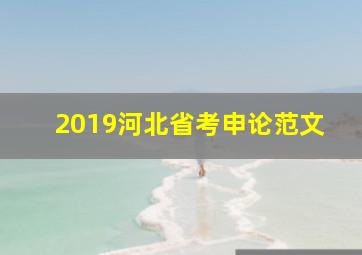 2019河北省考申论范文